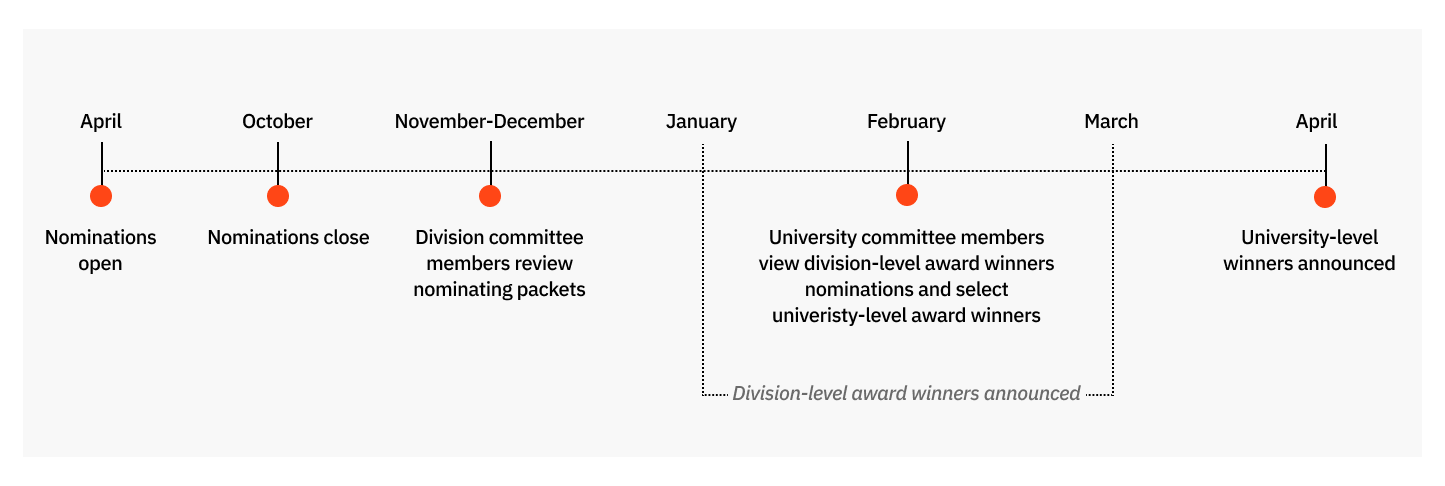 April

Nominations open

October

Nominations close

November-December

Division committee members review nominating packets

January

February

University committee members view division-level award winners nominations and select univeristy-level award winners

March

Division-level award winners announced

April

University-level winners announced